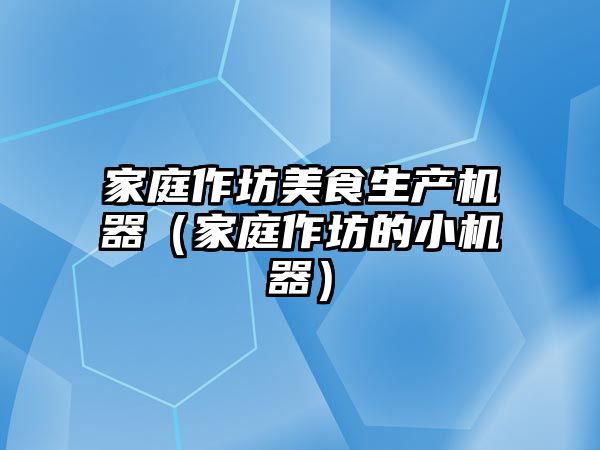 家庭作坊美食生产机器（家庭作坊的小机器）